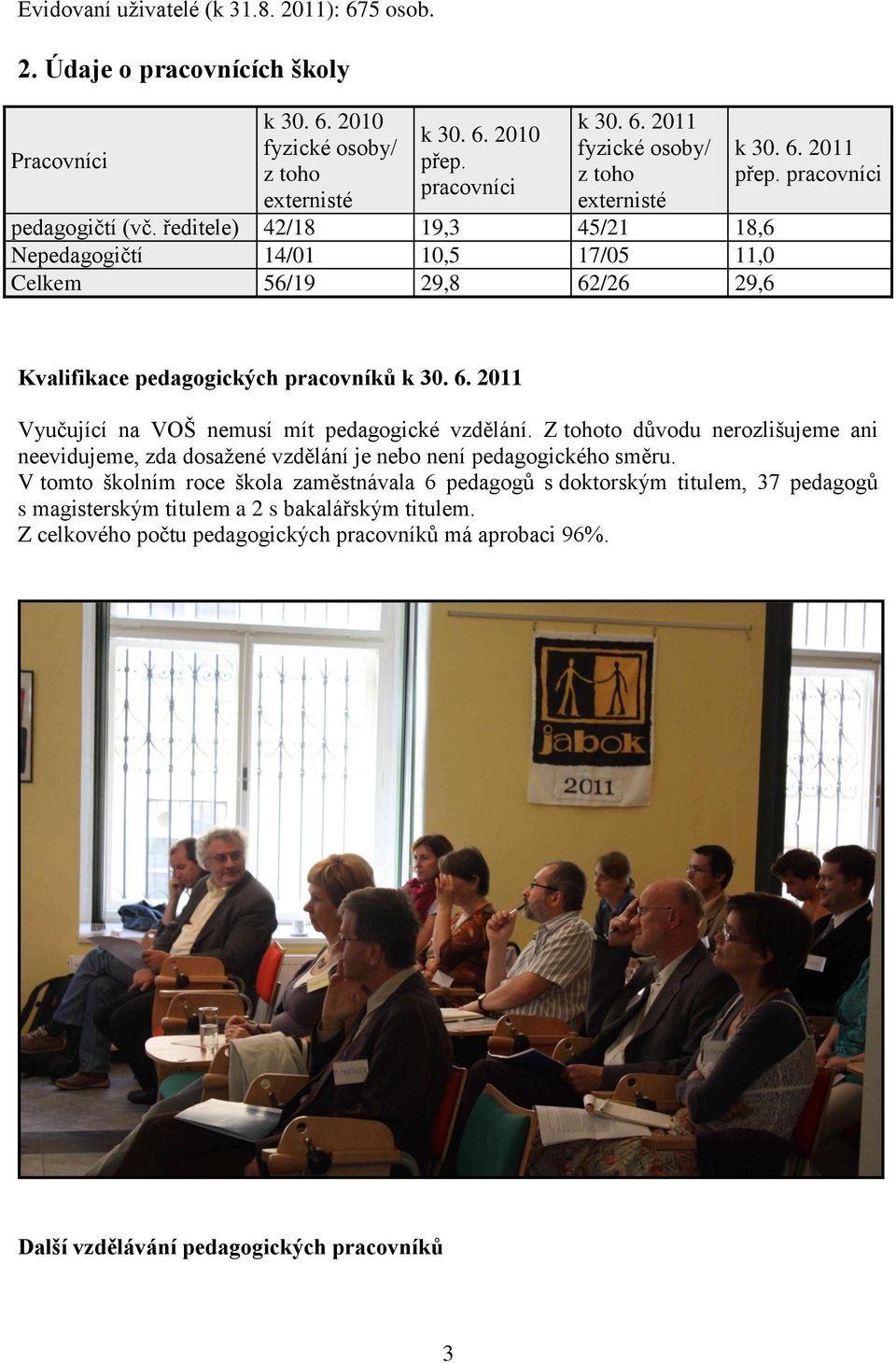 Evidovaní uživatelé (k 31.8. 2011): 675 osob.

2. Údaje o pracovnících školy

| Pracovníci | k 30. 6. 2010 fyzické osoby/ z toho externisté | k 30. 6. 2010 přep. pracovníci | k 30. 6. 2011 fyzické osoby/ z toho externisté | k 30. 6. 2011 přep. pracovníci |
|---|---|---|---|---|
| pedagogičtí (vč. ředitele) | 42/18 | 19,3 | 45/21 | 18,6 |
| Nepedagogičtí | 14/01 | 10,5 | 17/05 | 11,0 |
| Celkem | 56/19 | 29,8 | 62/26 | 29,6 |

Kvalifikace pedagogických pracovníků k 30. 6. 2011

Vyučující na VOŠ nemusí mít pedagogické vzdělání. Z tohoto důvodu nerozlišujeme ani neevidujeme, zda dosažené vzdělání je nebo není pedagogického směru.
V tomto školním roce škola zaměstnávala 6 pedagogů s doktorským titulem, 37 pedagogů s magisterským titulem a 2 s bakalářským titulem.
Z celkového počtu pedagogických pracovníků má aprobaci 96%.

jabok
2011

Další vzdělávání pedagogických pracovníků

3